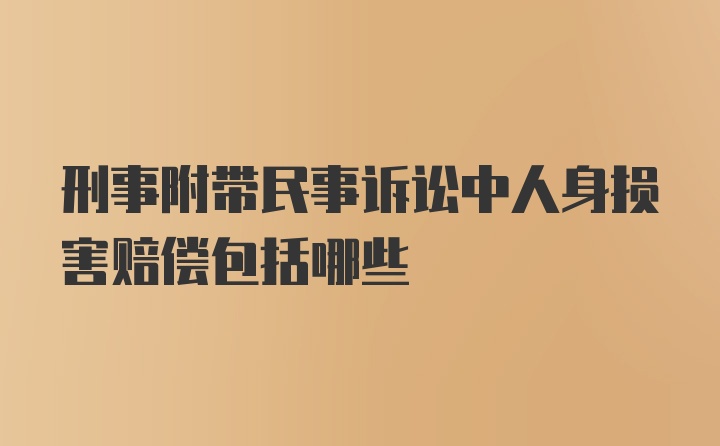 刑事附带民事诉讼中人身损害赔偿包括哪些